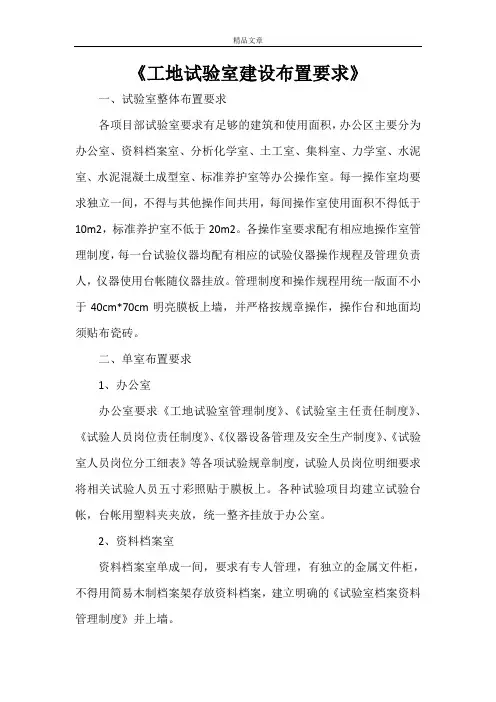 精品文章

《工地试验室建设布置要求》

一、试验室整体布置要求

各项目部试验室要求有足够的建筑和使用面积，办公区主要分为办公室、资料档案室、分析化学室、土工室、集料室、力学室、水泥室、水泥混凝土成型室、标准养护室等办公操作室。每一操作室均要求独立一间，不得与其他操作间共用，每间操作室使用面积不得低于10m2，标准养护室不低于20m2。各操作室要求配有相应地操作室管理制度，每一台试验仪器均配有相应的试验仪器操作规程及管理负责人，仪器使用台帐随仪器挂放。管理制度和操作规程用统一版面不小于40cm*70cm明亮膜板上墙，并严格按规章操作，操作台和地面均须贴布瓷砖。

二、单室布置要求

1、办公室

办公室要求《工地试验室管理制度》、《试验室主任责任制度》、《试验人员岗位责任制度》、《仪器设备管理及安全生产制度》、《试验室人员岗位分工细表》等各项试验规章制度，试验人员岗位明细要求将相关试验人员五寸彩照贴于膜板上。各种试验项目均建立试验台帐，台帐用塑料夹夹放，统一整齐挂放于办公室。

2、资料档案室

资料档案室单成一间，要求有专人管理，有独立的金属文件柜，不得用简易木制档案架存放资料档案，建立明确的《试验室档案资料管理制度》并上墙。